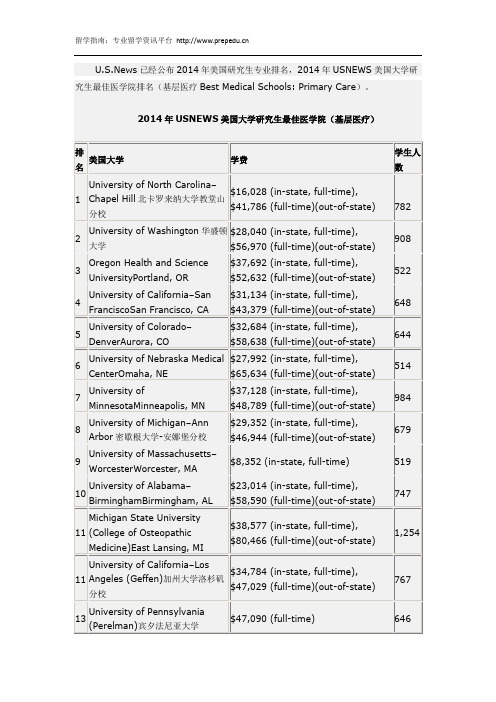 留学指南：专业留学资讯平台 http://www.prepedu.cn

U.S.News 已经公布 2014 年美国研究生专业排名，2014 年 USNEWS 美国大学研究生最佳医学院排名（基层医疗 Best Medical Schools: Primary Care）。

2014 年 USNEWS 美国大学研究生最佳医学院（基层医疗）

| 排名 | 美国大学 | 学费 | 学生人数 |
|---|---|---|---|
| 1 | University of North Carolina–Chapel Hill 北卡罗来纳大学教堂山分校 | \$16,028 (in-state, full-time), \$41,786 (full-time)(out-of-state) | 782 |
| 2 | University of Washington 华盛顿大学 | \$28,040 (in-state, full-time), \$56,970 (full-time)(out-of-state) | 908 |
| 3 | Oregon Health and Science UniversityPortland, OR | \$37,692 (in-state, full-time), \$52,632 (full-time)(out-of-state) | 522 |
| 4 | University of California–San FranciscoSan Francisco, CA | \$31,134 (in-state, full-time), \$43,379 (full-time)(out-of-state) | 648 |
| 5 | University of Colorado–DenverAurora, CO | \$32,684 (in-state, full-time), \$58,638 (full-time)(out-of-state) | 644 |
| 6 | University of Nebraska Medical CenterOmaha, NE | \$27,992 (in-state, full-time), \$65,634 (full-time)(out-of-state) | 514 |
| 7 | University of MinnesotaMinneapolis, MN | \$37,128 (in-state, full-time), \$48,789 (full-time)(out-of-state) | 984 |
| 8 | University of Michigan–Ann Arbor 密歇根大学-安娜堡分校 | \$29,352 (in-state, full-time), \$46,944 (full-time)(out-of-state) | 679 |
| 9 | University of Massachusetts–WorcesterWorcester, MA | \$8,352 (in-state, full-time) | 519 |
| 10 | University of Alabama–BirminghamBirmingham, AL | \$23,014 (in-state, full-time), \$58,590 (full-time)(out-of-state) | 747 |
| 11 | Michigan State University (College of Osteopathic Medicine)East Lansing, MI | \$38,577 (in-state, full-time), \$80,466 (full-time)(out-of-state) | 1,254 |
| 11 | University of California–Los Angeles (Geffen)加州大学洛杉矶分校 | \$34,784 (in-state, full-time), \$47,029 (full-time)(out-of-state) | 767 |
| 13 | University of Pennsylvania (Perelman)宾夕法尼亚大学 | \$47,090 (full-time) | 646 |